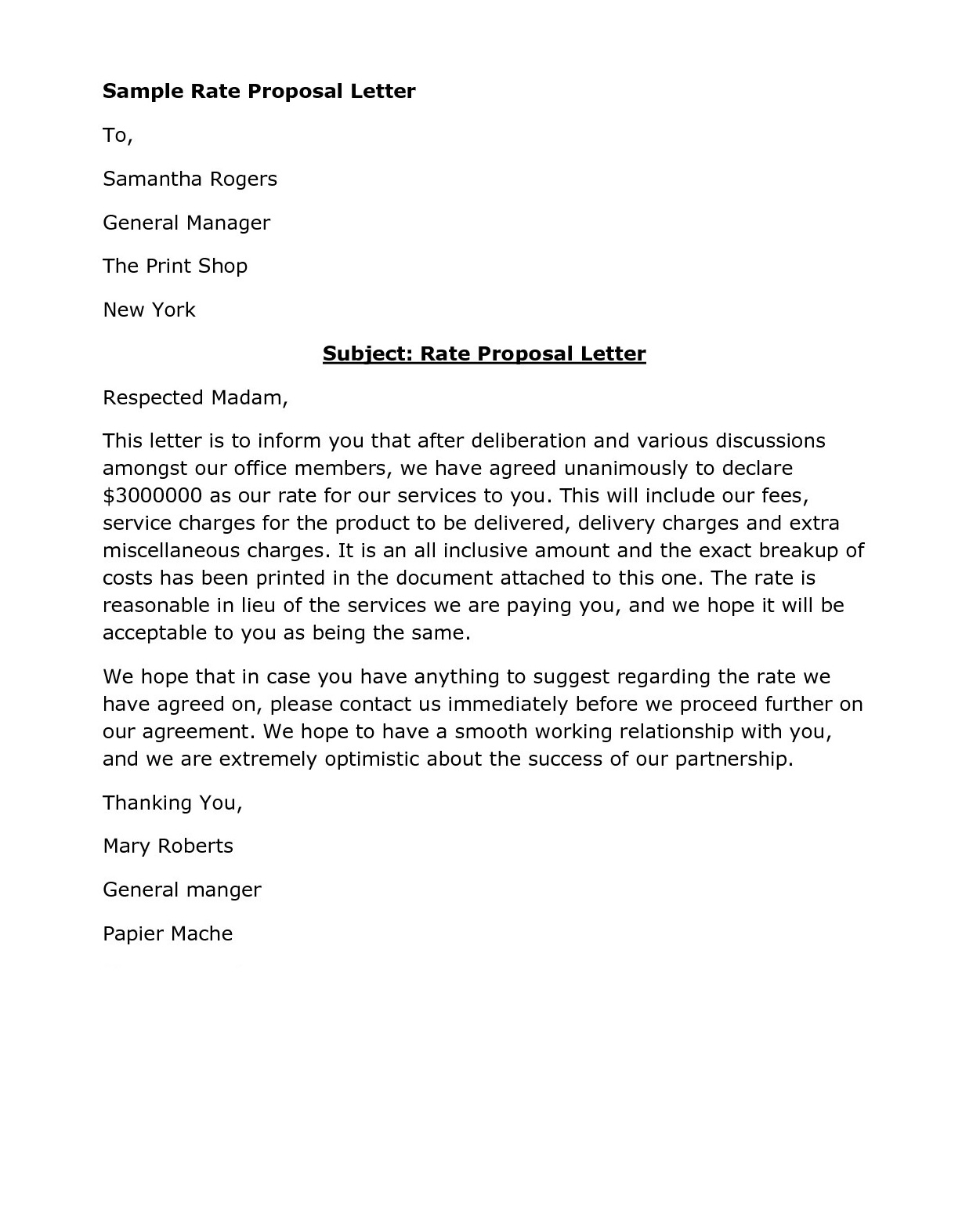 Sample Rate Proposal Letter

To,

Samantha Rogers

General Manager

The Print Shop

New York

Subject: Rate Proposal Letter

Respected Madam,

This letter is to inform you that after deliberation and various discussions amongst our office members, we have agreed unanimously to declare \$3000000 as our rate for our services to you. This will include our fees, service charges for the product to be delivered, delivery charges and extra miscellaneous charges. It is an all inclusive amount and the exact breakup of costs has been printed in the document attached to this one. The rate is reasonable in lieu of the services we are paying you, and we hope it will be acceptable to you as being the same.

We hope that in case you have anything to suggest regarding the rate we have agreed on, please contact us immediately before we proceed further on our agreement. We hope to have a smooth working relationship with you, and we are extremely optimistic about the success of our partnership.

Thanking You,

Mary Roberts

General manger

Papier Mache